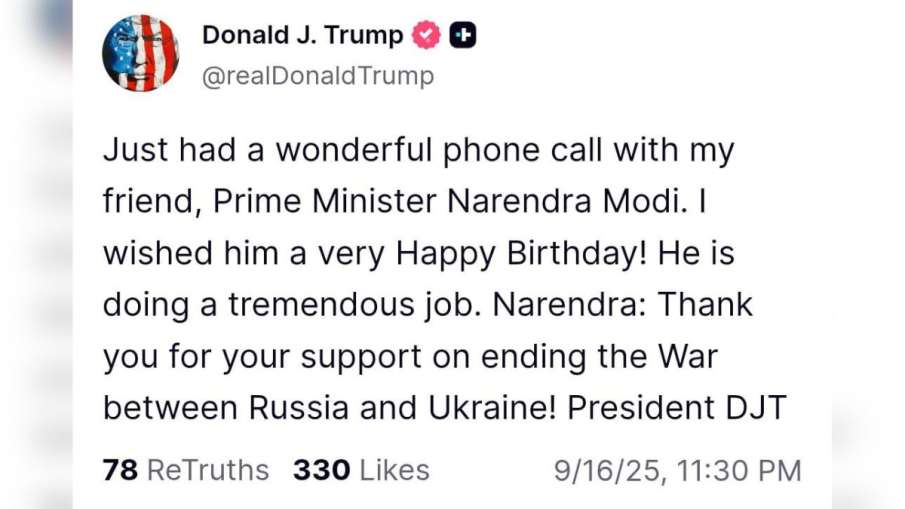 Donald J. Trump
@realDonaldTrump

Just had a wonderful phone call with my friend, Prime Minister Narendra Modi. I wished him a very Happy Birthday! He is doing a tremendous job. Narendra: Thank you for your support on ending the War between Russia and Ukraine! President DJT

78 ReTruths 330 Likes 9/16/25, 11:30 PM